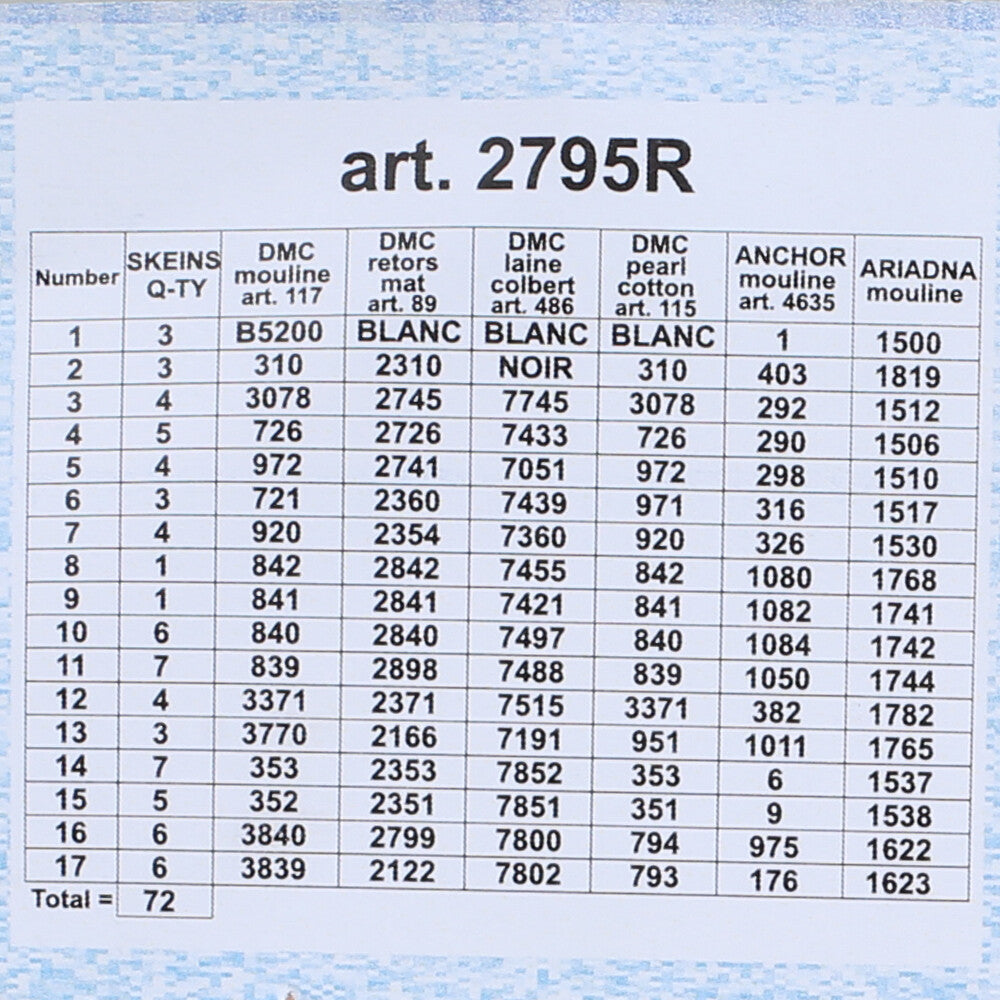 art. 2795R

| Number | SKEINS Q-TY | DMC mouline art. 117 | DMC retors mat art. 89 | DMC laine colbert art. 486 | DMC pearl cotton art. 115 | ANCHOR mouline art. 4635 | ARIADNA mouline |
|---|---|---|---|---|---|---|---|
| 1 | 3 | B5200 | BLANC | BLANC | BLANC | 1 | 1500 |
| 2 | 3 | 310 | 2310 | NOIR | 310 | 403 | 1819 |
| 3 | 4 | 3078 | 2745 | 7745 | 3078 | 292 | 1512 |
| 4 | 5 | 726 | 2726 | 7433 | 726 | 290 | 1506 |
| 5 | 4 | 972 | 2741 | 7051 | 972 | 298 | 1510 |
| 6 | 3 | 721 | 2360 | 7439 | 971 | 316 | 1517 |
| 7 | 4 | 920 | 2354 | 7360 | 920 | 326 | 1530 |
| 8 | 1 | 842 | 2842 | 7455 | 842 | 1080 | 1768 |
| 9 | 1 | 841 | 2841 | 7421 | 841 | 1082 | 1741 |
| 10 | 6 | 840 | 2840 | 7497 | 840 | 1084 | 1742 |
| 11 | 7 | 839 | 2898 | 7488 | 839 | 1050 | 1744 |
| 12 | 4 | 3371 | 2371 | 7515 | 3371 | 382 | 1782 |
| 13 | 3 | 3770 | 2166 | 7191 | 951 | 1011 | 1765 |
| 14 | 7 | 353 | 2353 | 7852 | 353 | 6 | 1537 |
| 15 | 5 | 352 | 2351 | 7851 | 351 | 9 | 1538 |
| 16 | 6 | 3840 | 2799 | 7800 | 794 | 975 | 1622 |
| 17 | 6 | 3839 | 2122 | 7802 | 793 | 176 | 1623 |
| Total = | 72 | | | | | | |